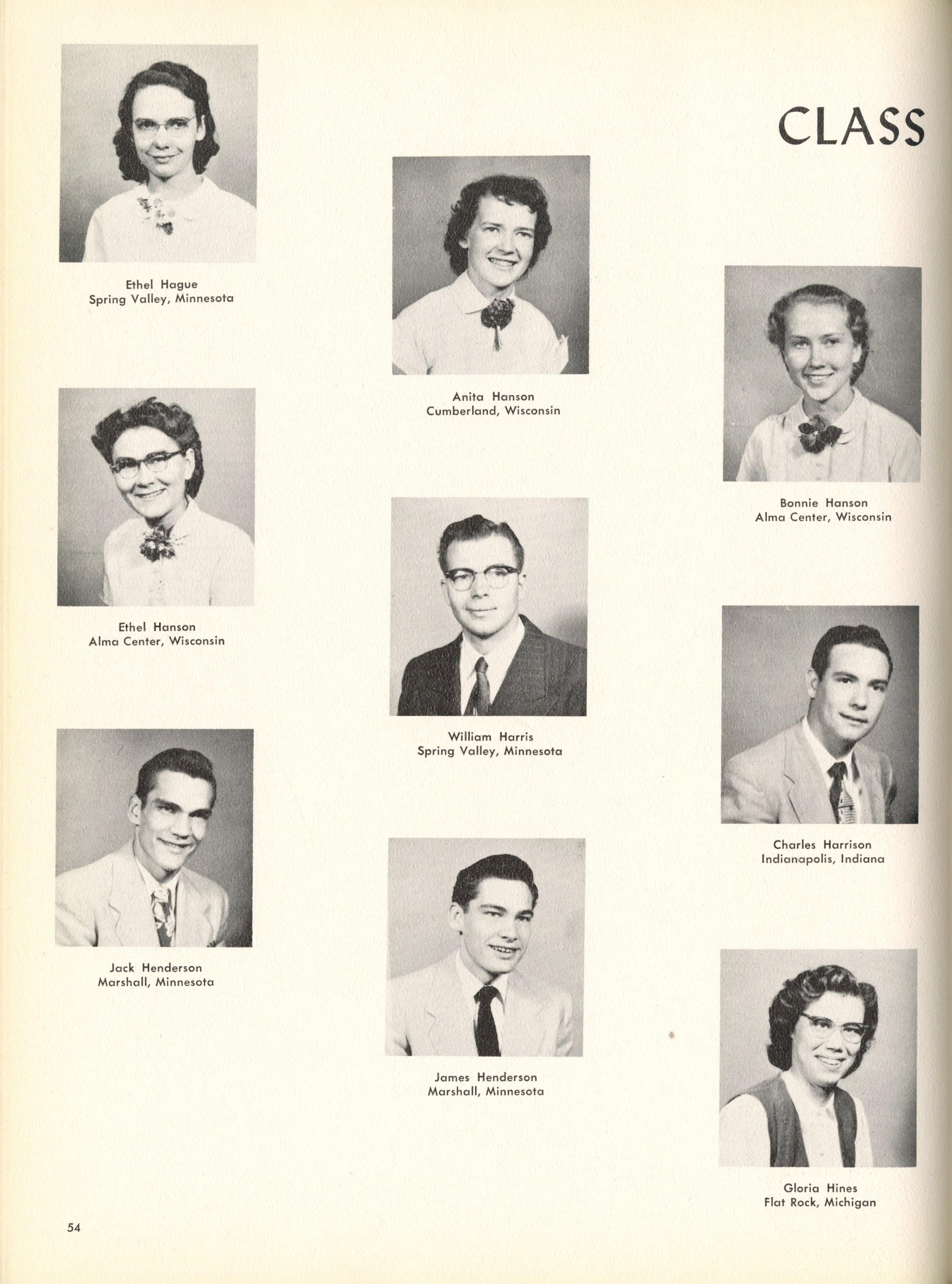 CLASS

Ethel Hague
Spring Valley, Minnesota

Ethel Hanson
Alma Center, Wisconsin

Jack Henderson
Marshall, Minnesota

Anita Hanson
Cumberland, Wisconsin

William Harris
Spring Valley, Minnesota

James Henderson
Marshall, Minnesota

Bonnie Hanson
Alma Center, Wisconsin

Charles Harrison
Indianapolis, Indiana

Gloria Hines
Flat Rock, Michigan

54